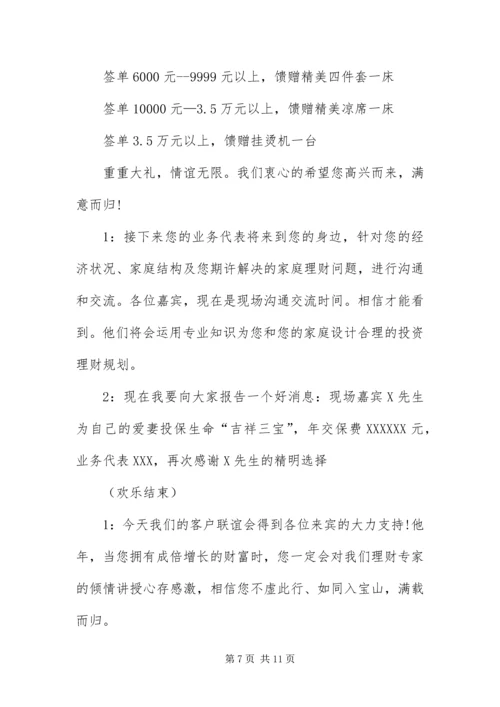 签单6000元--9999元以上，馈赠精美四件套一床

签单10000元—3.5万元以上，馈赠精美凉席一床

签单3.5万元以上，馈赠挂烫机一台

重重大礼，情谊无限。我们衷心的希望您高兴而来，满意而归!

1：接下来您的业务代表将来到您的身边，针对您的经济状况、家庭结构及您期许解决的家庭理财问题，进行沟通和交流。各位嘉宾，现在是现场沟通交流时间。相信才能看到。他们将会运用专业知识为您和您的家庭设计合理的投资理财规划。

2：现在我要向大家报告一个好消息：现场嘉宾X先生为自己的爱妻投保生命“吉祥三宝”，年交保费XXXXXX元，业务代表XXX，再次感谢X先生的精明选择

（欢乐结束）

1：今天我们的客户联谊会得到各位来宾的大力支持!他年，当您拥有成倍增长的财富时，您一定会对我们理财专家的倾情讲授心存感激，相信您不虚此行、如同入宝山，满载而归。

第7页 共11页